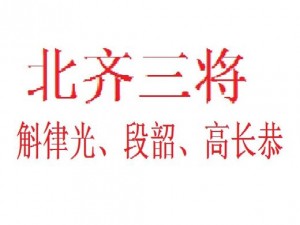 北齐三将

斛律光、段韶、高长恭